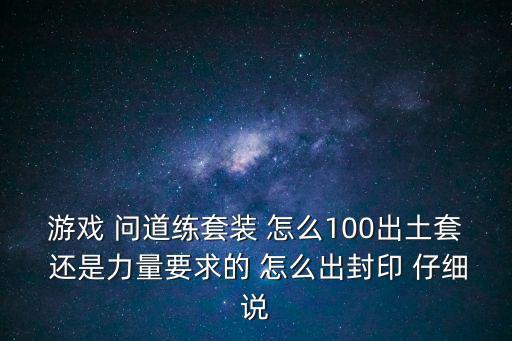 游戏 问道练套装 怎么100出土套 还是力量要求的 怎么出封印 仔细说